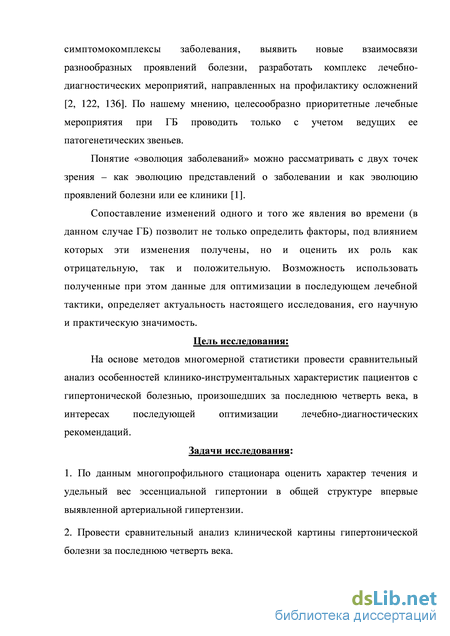 симптомокомплексы заболевания, выявить новые взаимосвязи разнообразных проявлений болезни, разработать комплекс лечебно-диагностических мероприятий, направленных на профилактику осложнений [2, 122, 136]. По нашему мнению, целесообразно приоритетные лечебные мероприятия при ГБ проводить только с учетом ведущих ее патогенетических звеньев.

Понятие «эволюция заболеваний» можно рассматривать с двух точек зрения – как эволюцию представлений о заболевании и как эволюцию проявлений болезни или ее клиники [1].

Сопоставление изменений одного и того же явления во времени (в данном случае ГБ) позволит не только определить факторы, под влиянием которых эти изменения получены, но и оценить их роль как отрицательную, так и положительную. Возможность использовать полученные при этом данные для оптимизации в последующем лечебной тактики, определяет актуальность настоящего исследования, его научную и практическую значимость.

Цель исследования:

На основе методов многомерной статистики провести сравнительный анализ особенностей клинико-инструментальных характеристик пациентов с гипертонической болезнью, произошедших за последнюю четверть века, в интересах последующей оптимизации лечебно-диагностических рекомендаций.

Задачи исследования:

1. По данным многопрофильного стационара оценить характер течения и удельный вес эссенциальной гипертонии в общей структуре впервые выявленной артериальной гипертензии.

2. Провести сравнительный анализ клинической картины гипертонической болезни за последнюю четверть века.

dsLib.net
библиотека диссертаций